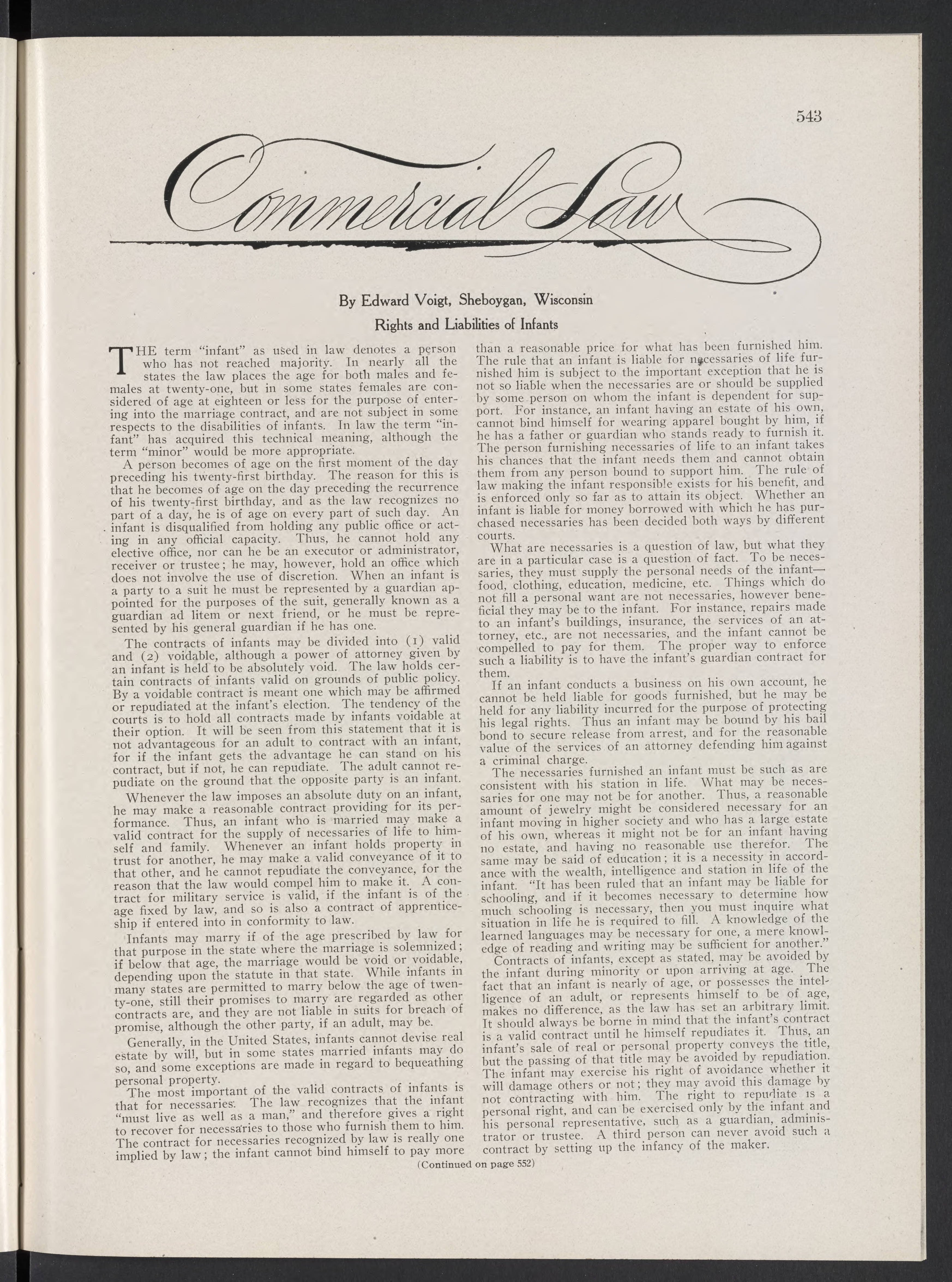 543

Commercial Law

By Edward Voigt, Sheboygan, Wisconsin

Rights and Liabilities of Infants

THE term "infant" as used in law denotes a person who has not reached majority. In nearly all the states the law places the age for both males and females at twenty-one, but in some states females are considered of age at eighteen or less for the purpose of entering into the marriage contract, and are not subject in some respects to the disabilities of infants. In law the term "infant" has acquired this technical meaning, although the term "minor" would be more appropriate.

A person becomes of age on the first moment of the day preceding his twenty-first birthday. The reason for this is that he becomes of age on the day preceding the recurrence of his twenty-first birthday, and as the law recognizes no part of a day, he is of age on every part of such day. An infant is disqualified from holding any public office or acting in any official capacity. Thus, he cannot hold any elective office, nor can he be an executor or administrator, receiver or trustee; he may, however, hold an office which does not involve the use of discretion. When an infant is a party to a suit he must be represented by a guardian appointed for the purposes of the suit, generally known as a guardian ad litem or next friend, or he must be represented by his general guardian if he has one.

The contracts of infants may be divided into (1) valid and (2) voidable, although a power of attorney given by an infant is held to be absolutely void. The law holds certain contracts of infants valid on grounds of public policy. By a voidable contract is meant one which may be affirmed or repudiated at the infant's election. The tendency of the courts is to hold all contracts made by infants voidable at their option. It will be seen from this statement that it is not advantageous for an adult to contract with an infant, for if the infant gets the advantage he can stand on his contract, but if not, he can repudiate. The adult cannot repudiate on the ground that the opposite party is an infant.

Whenever the law imposes an absolute duty on an infant, he may make a reasonable contract providing for its performance. Thus, an infant who is married may make a valid contract for the supply of necessaries of life to himself and family. Whenever an infant holds property in trust for another, he may make a valid conveyance of it to that other, and he cannot repudiate the conveyance, for the reason that the law would compel him to make it. A contract for military service is valid, if the infant is of the age fixed by law, and so is also a contract of apprenticeship if entered into in conformity to law.

Infants may marry if of the age prescribed by law for that purpose in the state where the marriage is solemnized; if below that age, the marriage would be void or voidable, depending upon the statute in that state. While infants in many states are permitted to marry below the age of twenty-one, still their promises to marry are regarded as other contracts are, and they are not liable in suits for breach of promise, although the other party, if an adult, may be.

Generally, in the United States, infants cannot devise real estate by will, but in some states married infants may do so, and some exceptions are made in regard to bequeathing personal property.

The most important of the valid contracts of infants is that for necessaries. The law recognizes that the infant "must live as well as a man," and therefore gives a right to recover for necessaries to those who furnish them to him. The contract for necessaries recognized by law is really one implied by law; the infant cannot bind himself to pay more than a reasonable price for what has been furnished him. The rule that an infant is liable for necessaries of life furnished him is subject to the important exception that he is not so liable when the necessaries are or should be supplied by some person on whom the infant is dependent for support. For instance, an infant having an estate of his own, cannot bind himself for wearing apparel bought by him, if he has a father or guardian who stands ready to furnish it. The person furnishing necessaries of life to an infant takes his chances that the infant needs them and cannot obtain them from any person bound to support him. The rule of law making the infant responsible exists for his benefit, and is enforced only so far as to attain its object. Whether an infant is liable for money borrowed with which he has purchased necessaries has been decided both ways by different courts.

What are necessaries is a question of law, but what they are in a particular case is a question of fact. To be necessaries, they must supply the personal needs of the infant—food, clothing, education, medicine, etc. Things which do not fill a personal want are not necessaries, however beneficial they may be to the infant. For instance, repairs made to an infant's buildings, insurance, the services of an attorney, etc., are not necessaries, and the infant cannot be compelled to pay for them. The proper way to enforce such a liability is to have the infant's guardian contract for them.

If an infant conducts a business on his own account, he cannot be held liable for goods furnished, but he may be held for any liability incurred for the purpose of protecting his legal rights. Thus an infant may be bound by his bail bond to secure release from arrest, and for the reasonable value of the services of an attorney defending him against a criminal charge.

The necessaries furnished an infant must be such as are consistent with his station in life. What may be necessaries for one may not be for another. Thus, a reasonable amount of jewelry might be considered necessary for an infant moving in higher society and who has a large estate of his own, whereas it might not be for an infant having no estate, and having no reasonable use therefor. The same may be said of education; it is a necessity in accordance with the wealth, intelligence and station in life of the infant. "It has been ruled that an infant may be liable for schooling, and if it becomes necessary to determine how much schooling is necessary, then you must inquire what situation in life he is required to fill. A knowledge of the learned languages may be necessary for one, a mere knowledge of reading and writing may be sufficient for another."

Contracts of infants, except as stated, may be avoided by the infant during minority or upon arriving at age. The fact that an infant is nearly of age, or possesses the intelligence of an adult, or represents himself to be of age, makes no difference, as the law has set an arbitrary limit. It should always be borne in mind that the infant's contract is a valid contract until he himself repudiates it. Thus, an infant's sale of real or personal property conveys the title, but the passing of that title may be avoided by repudiation. The infant may exercise his right of avoidance whether it will damage others or not; they may avoid this damage by not contracting with him. The right to repudiate is a personal right, and can be exercised only by the infant and his personal representative, such as a guardian, administrator or trustee. A third person can never avoid such a contract by setting up the infancy of the maker.

(Continued on page 552)